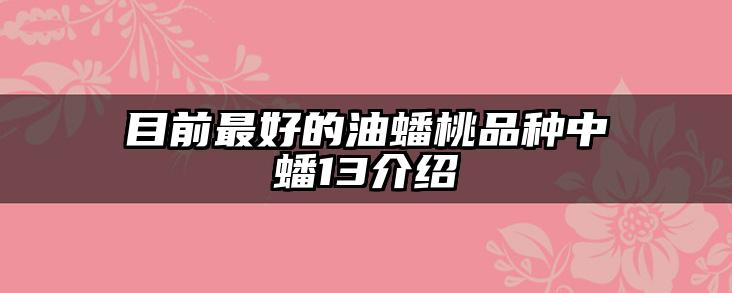 目前最好的油蟠桃品种中蟠13介绍